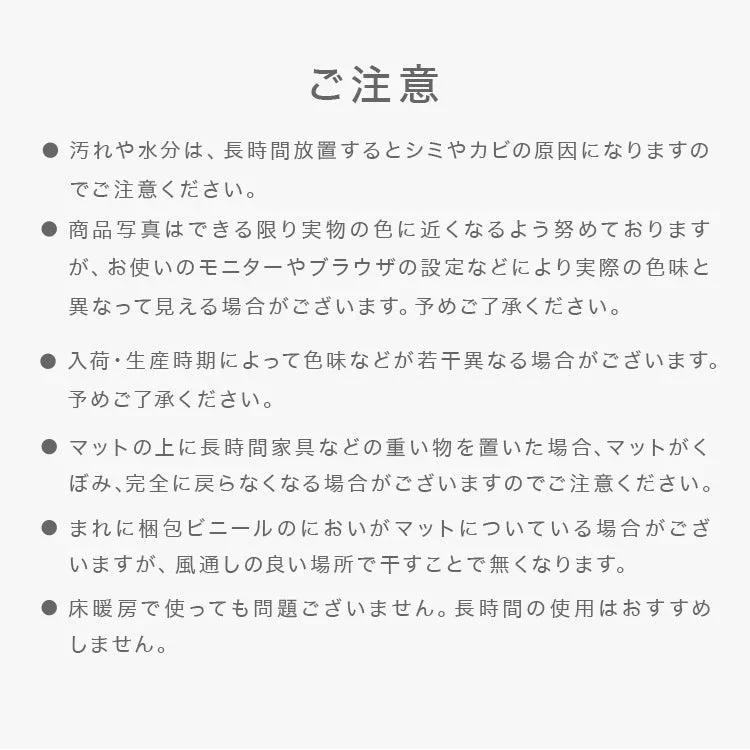 ご注意

● 汚れや水分は、長時間放置するとシミやカビの原因になりますのでご注意ください。

● 商品写真はできる限り実物の色に近くなるよう努めておりますが、お使いのモニターやブラウザの設定などにより実際の色味と異なって見える場合がございます。予めご了承ください。

● 入荷・生産時期によって色味などが若干異なる場合がございます。予めご了承ください。

● マットの上に長時間家具などの重い物を置いた場合、マットがくぼみ、完全に戻らなくなる場合がございますのでご注意ください。

● まれに梱包ビニールのにおいがマットについている場合がございますが、風通しの良い場所で干すことで無くなります。

● 床暖房で使っても問題ございません。長時間の使用はおすすめしません。